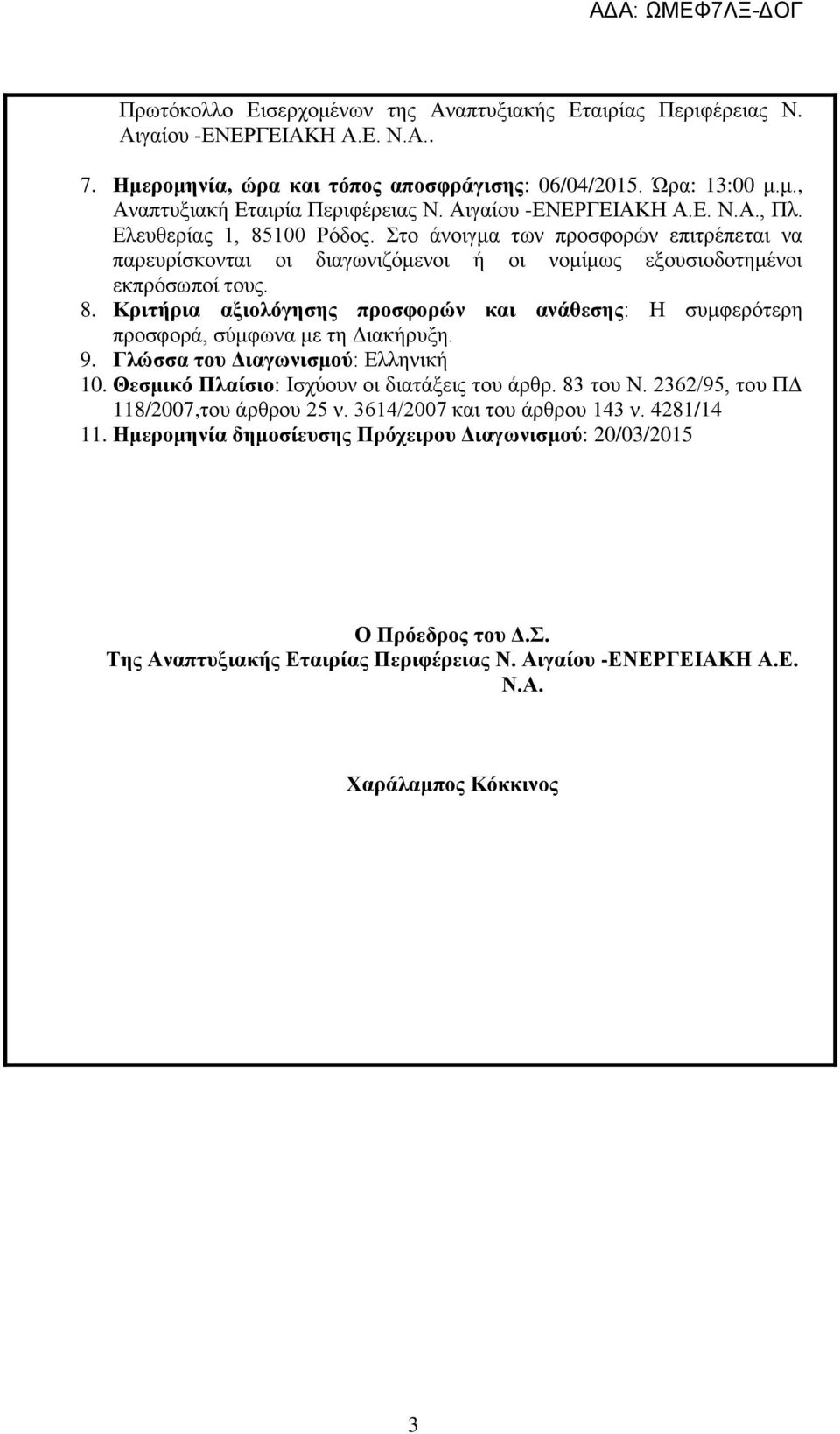 ΑΔΑ: ΩΜΕΦ7ΛΞ-ΔΟΓ

Πρωτόκολλο Εισερχομένων της Αναπτυξιακής Εταιρίας Περιφέρειας Ν. Αιγαίου -ΕΝΕΡΓΕΙΑΚΗ Α.Ε. Ν.Α..

7. Ημερομηνία, ώρα και τόπος αποσφράγισης: 06/04/2015. Ώρα: 13:00 μ.μ., Αναπτυξιακή Εταιρία Περιφέρειας Ν. Αιγαίου -ΕΝΕΡΓΕΙΑΚΗ Α.Ε. Ν.Α., Πλ. Ελευθερίας 1, 85100 Ρόδος. Στο άνοιγμα των προσφορών επιτρέπεται να παρευρίσκονται οι διαγωνιζόμενοι ή οι νομίμως εξουσιοδοτημένοι εκπρόσωποί τους.
8. Κριτήρια αξιολόγησης προσφορών και ανάθεσης: Η συμφερότερη προσφορά, σύμφωνα με τη Διακήρυξη.
9. Γλώσσα του Διαγωνισμού: Ελληνική
10. Θεσμικό Πλαίσιο: Ισχύουν οι διατάξεις του άρθρ. 83 του Ν. 2362/95, του ΠΔ 118/2007,του άρθρου 25 ν. 3614/2007 και του άρθρου 143 ν. 4281/14
11. Ημερομηνία δημοσίευσης Πρόχειρου Διαγωνισμού: 20/03/2015

Ο Πρόεδρος του Δ.Σ.
Της Αναπτυξιακής Εταιρίας Περιφέρειας Ν. Αιγαίου -ΕΝΕΡΓΕΙΑΚΗ Α.Ε. Ν.Α.

Χαράλαμπος Κόκκινος

3